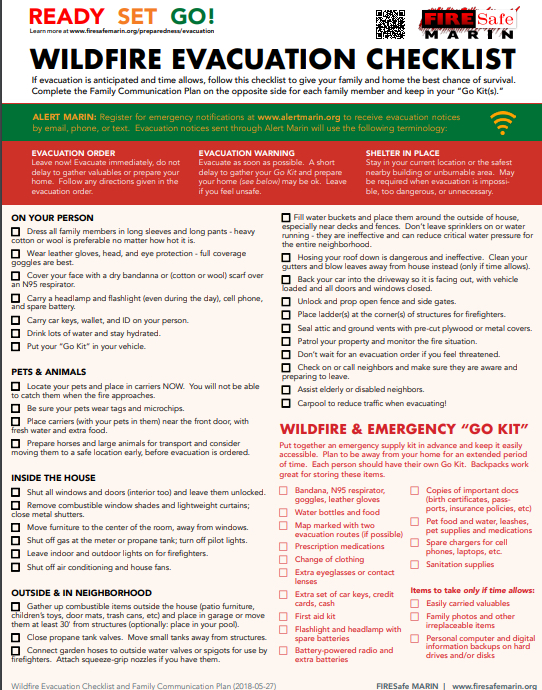 READY SET GO!
Learn more at www.firesafemarin.org/preparedness/evacuation

FIRESafe MARIN

WILDFIRE EVACUATION CHECKLIST

If evacuation is anticipated and time allows, follow this checklist to give your family and home the best chance of survival. Complete the Family Communication Plan on the opposite side for each family member and keep in your "Go Kit(s)."

ALERT MARIN: Register for emergency notifications at www.alertmarin.org to receive evacuation notices by email, phone, or text. Evacuation notices sent through Alert Marin will use the following terminology:

EVACUATION ORDER
Leave now! Evacuate immediately, do not delay to gather valuables or prepare your home. Follow any directions given in the evacuation order.

EVACUATION WARNING
Evacuate as soon as possible. A short delay to gather your Go Kit and prepare your home (see below) may be ok. Leave if you feel unsafe.

SHELTER IN PLACE
Stay in your current location or the safest nearby building or unburnable area. May be required when evacuation is impossible, too dangerous, or unnecessary.

ON YOUR PERSON
Dress all family members in long sleeves and long pants - heavy cotton or wool is preferable no matter how hot it is.
Wear leather gloves, head, and eye protection - full coverage goggles are best.
Cover your face with a dry bandanna or (cotton or wool) scarf over an N95 respirator.
Carry a headlamp and flashlight (even during the day), cell phone, and spare battery.
Carry car keys, wallet, and ID on your person.
Drink lots of water and stay hydrated.
Put your "Go Kit" in your vehicle.

PETS & ANIMALS
Locate your pets and place in carriers NOW. You will not be able to catch them when the fire approaches.
Be sure your pets wear tags and microchips.
Place carriers (with your pets in them) near the front door, with fresh water and extra food.
Prepare horses and large animals for transport and consider moving them to a safe location early, before evacuation is ordered.

INSIDE THE HOUSE
Shut all windows and doors (interior too) and leave them unlocked.
Remove combustible window shades and lightweight curtains; close metal shutters.
Move furniture to the center of the room, away from windows.
Shut off gas at the meter or propane tank; turn off pilot lights.
Leave indoor and outdoor lights on for firefighters.
Shut off air conditioning and house fans.

OUTSIDE & IN NEIGHBORHOOD
Gather up combustible items outside the house (patio furniture, children's toys, door mats, trash cans, etc) and place in garage or move them at least 30' from structures (optionally: place in your pool).
Close propane tank valves. Move small tanks away from structures.
Connect garden hoses to outside water valves or spigots for use by firefighters. Attach squeeze-grip nozzles if you have them.
Fill water buckets and place them around the outside of house, especially near decks and fences. Don't leave sprinklers on or water running - they are ineffective and can reduce critical water pressure for the entire neighborhood.
Hosing your roof down is dangerous and ineffective. Clean your gutters and blow leaves away from house instead (only if time allows).
Back your car into the driveway so it is facing out, with vehicle loaded and all doors and windows closed.
Unlock and prop open fence and side gates.
Place ladder(s) at the corner(s) of structures for firefighters.
Seal attic and ground vents with pre-cut plywood or metal covers.
Patrol your property and monitor the fire situation.
Don't wait for an evacuation order if you feel threatened.
Check on or call neighbors and make sure they are aware and preparing to leave.
Assist elderly or disabled neighbors.
Carpool to reduce traffic when evacuating!

WILDFIRE & EMERGENCY "GO KIT"
Put together an emergency supply kit in advance and keep it easily accessible. Plan to be away from your home for an extended period of time. Each person should have their own Go Kit. Backpacks work great for storing these items.

Bandana, N95 respirator, goggles, leather gloves
Water bottles and food
Map marked with two evacuation routes (if possible)
Prescription medications
Change of clothing
Extra eyeglasses or contact lenses
Extra set of car keys, credit cards, cash
First aid kit
Flashlight and headlamp with spare batteries
Battery-powered radio and extra batteries
Copies of important docs (birth certificates, passports, insurance policies, etc)
Pet food and water, leashes, pet supplies and medications
Spare chargers for cell phones, laptops, etc.
Sanitation supplies

Items to take only if time allows:
Easily carried valuables
Family photos and other irreplaceable items
Personal computer and digital information backups on hard drives and/or disks

Wildfire Evacuation Checklist and Family Communication Plan (2018-05-27)
FIRESafe MARIN | www.firesafemarin.org